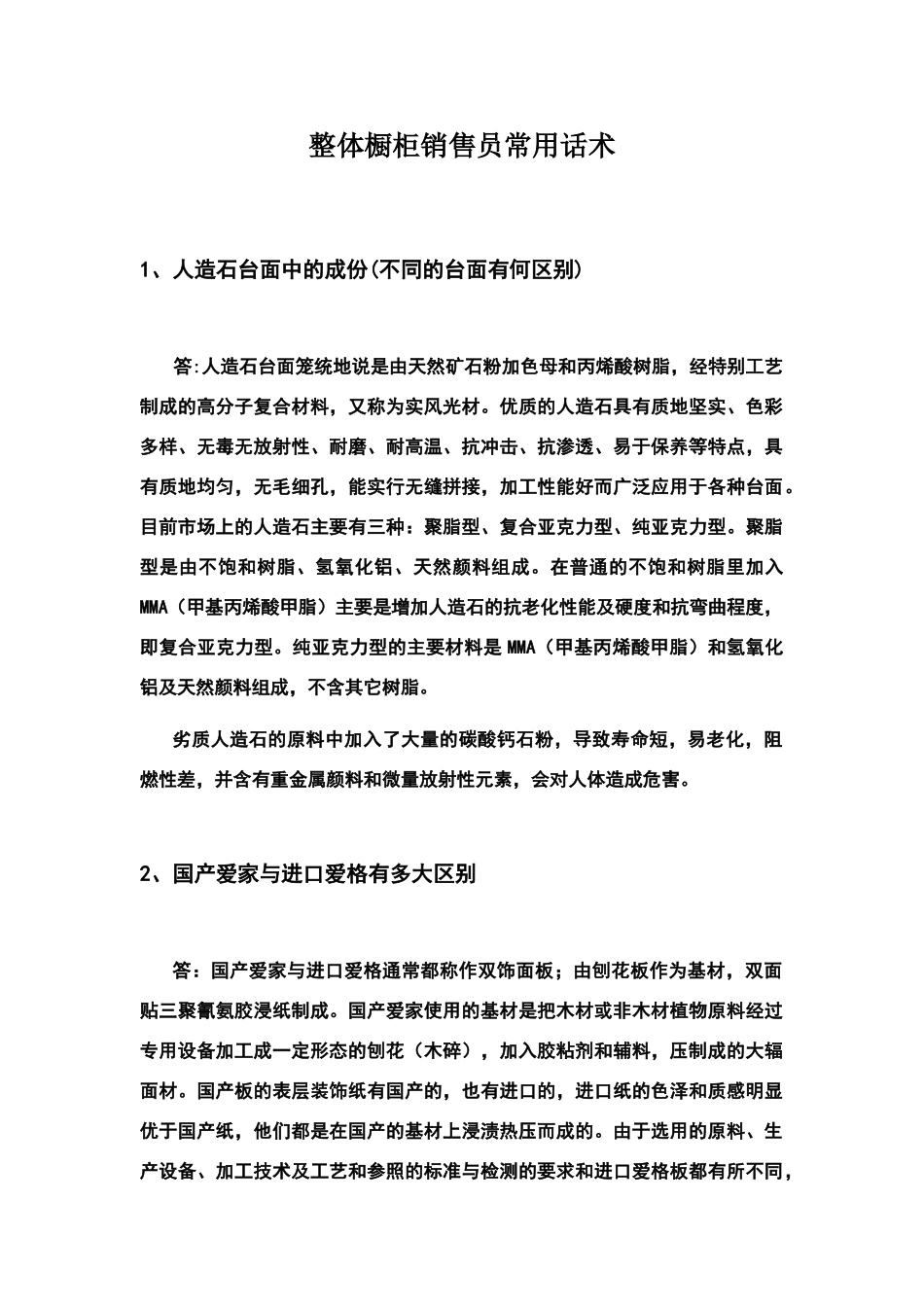 整体橱柜销售员常用话术

1、人造石台面中的成份(不同的台面有何区别)

答:人造石台面笼统地说是由天然矿石粉加色母和丙烯酸树脂，经特别工艺制成的高分子复合材料，又称为实风光材。优质的人造石具有质地坚实、色彩多样、无毒无放射性、耐磨、耐高温、抗冲击、抗渗透、易于保养等特点，具有质地均匀，无毛细孔，能实行无缝拼接，加工性能好而广泛应用于各种台面。目前市场上的人造石主要有三种：聚脂型、复合亚克力型、纯亚克力型。聚脂型是由不饱和树脂、氢氧化铝、天然颜料组成。在普通的不饱和树脂里加入MMA（甲基丙烯酸甲脂）主要是增加人造石的抗老化性能及硬度和抗弯曲程度，即复合亚克力型。纯亚克力型的主要材料是MMA（甲基丙烯酸甲脂）和氢氧化铝及天然颜料组成，不含其它树脂。

劣质人造石的原料中加入了大量的碳酸钙石粉，导致寿命短，易老化，阻燃性差，并含有重金属颜料和微量放射性元素，会对人体造成危害。

2、国产爱家与进口爱格有多大区别

答：国产爱家与进口爱格通常都称作双饰面板；由刨花板作为基材，双面贴三聚氰氨胶浸纸制成。国产爱家使用的基材是把木材或非木材植物原料经过专用设备加工成一定形态的刨花（木碎），加入胶粘剂和辅料，压制成的大辐面材。国产板的表层装饰纸有国产的，也有进口的，进口纸的色泽和质感明显优于国产纸，他们都是在国产的基材上浸渍热压而成的。由于选用的原料、生产设备、加工技术及工艺和参照的标准与检测的要求和进口爱格板都有所不同，